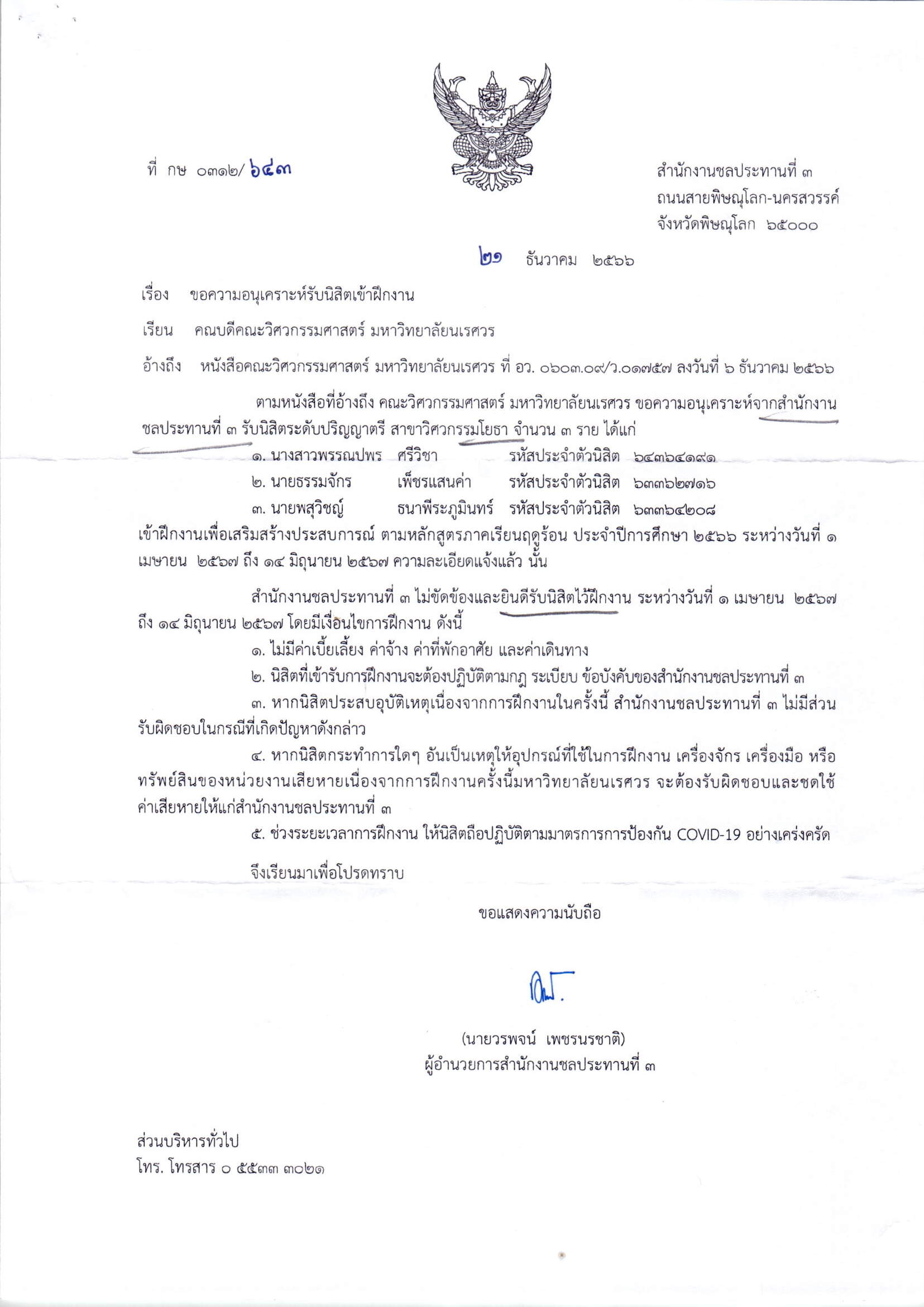 ที่ กษ ๐๓๑๒/ ๖๔๓

สำนักงานชลประทานที่ ๓
ถนนสายพิษณุโลก-นครสวรรค์
จังหวัดพิษณุโลก ๖๕๐๐๐

๒๑ ธันวาคม ๒๕๖๖

เรื่อง ขอความอนุเคราะห์รับนิสิตเข้าฝึกงาน

เรียน คณบดีคณะวิศวกรรมศาสตร์ มหาวิทยาลัยนเรศวร

อ้างถึง หนังสือคณะวิศวกรรมศาสตร์ มหาวิทยาลัยนเรศวร ที่ อว. ๐๖๐๓.๐๙/ว.๐๑๗๕๗ ลงวันที่ ๖ ธันวาคม ๒๕๖๖

ตามหนังสือที่อ้างถึง คณะวิศวกรรมศาสตร์ มหาวิทยาลัยนเรศวร ขอความอนุเคราะห์จากสำนักงานชลประทานที่ ๓ รับนิสิตระดับปริญญาตรี สาขาวิศวกรรมโยธา จำนวน ๓ ราย ได้แก่

๑. นางสาวพรรณปพร ศรีวิชา รหัสประจำตัวนิสิต ๖๔๓๖๔๑๙๑
๒. นายธรรมจักร เพ็ชรแสนค่า รหัสประจำตัวนิสิต ๖๓๓๖๒๗๑๖
๓. นายพสุวิชญ์ ธนาพีระภูมินทร์ รหัสประจำตัวนิสิต ๖๓๓๖๔๒๐๘

เข้าฝึกงานเพื่อเสริมสร้างประสบการณ์ ตามหลักสูตรภาคเรียนฤดูร้อน ประจำปีการศึกษา ๒๕๖๖ ระหว่างวันที่ ๑ เมษายน ๒๕๖๗ ถึง ๑๔ มิถุนายน ๒๕๖๗ ความละเอียดแจ้งแล้ว นั้น

สำนักงานชลประทานที่ ๓ ไม่ขัดข้องและยินดีรับนิสิตไว้ฝึกงาน ระหว่างวันที่ ๑ เมษายน ๒๕๖๗ ถึง ๑๔ มิถุนายน ๒๕๖๗ โดยมีเงื่อนไขการฝึกงาน ดังนี้

๑. ไม่มีค่าเบี้ยเลี้ยง ค่าจ้าง ค่าที่พักอาศัย และค่าเดินทาง

๒. นิสิตที่เข้ารับการฝึกงานจะต้องปฏิบัติตามกฎ ระเบียบ ข้อบังคับของสำนักงานชลประทานที่ ๓

๓. หากนิสิตประสบอุบัติเหตุเนื่องจากการฝึกงานในครั้งนี้ สำนักงานชลประทานที่ ๓ ไม่มีส่วนรับผิดชอบในกรณีที่เกิดปัญหาดังกล่าว

๔. หากนิสิตกระทำการใดๆ อันเป็นเหตุให้อุปกรณ์ที่ใช้ในการฝึกงาน เครื่องจักร เครื่องมือ หรือทรัพย์สินของหน่วยงานเสียหายเนื่องจากการฝึกงานครั้งนี้มหาวิทยาลัยนเรศวร จะต้องรับผิดชอบและชดใช้ค่าเสียหายให้แก่สำนักงานชลประทานที่ ๓

๕. ช่วงระยะเวลาการฝึกงาน ให้นิสิตถือปฏิบัติตามมาตรการการป้องกัน COVID-19 อย่างเคร่งครัด

จึงเรียนมาเพื่อโปรดทราบ

ขอแสดงความนับถือ

(นายวรพจน์ เพชรนรชาติ)
ผู้อำนวยการสำนักงานชลประทานที่ ๓

ส่วนบริหารทั่วไป
โทร. โทรสาร ๐ ๕๕๓๓ ๓๐๒๑